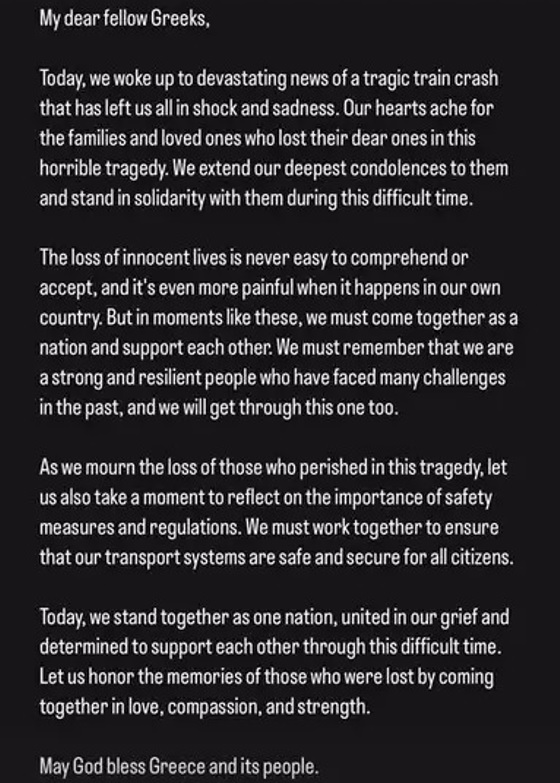 My dear fellow Greeks,

Today, we woke up to devastating news of a tragic train crash that has left us all in shock and sadness. Our hearts ache for the families and loved ones who lost their dear ones in this horrible tragedy. We extend our deepest condolences to them and stand in solidarity with them during this difficult time.

The loss of innocent lives is never easy to comprehend or accept, and it's even more painful when it happens in our own country. But in moments like these, we must come together as a nation and support each other. We must remember that we are a strong and resilient people who have faced many challenges in the past, and we will get through this one too.

As we mourn the loss of those who perished in this tragedy, let us also take a moment to reflect on the importance of safety measures and regulations. We must work together to ensure that our transport systems are safe and secure for all citizens.

Today, we stand together as one nation, united in our grief and determined to support each other through this difficult time. Let us honor the memories of those who were lost by coming together in love, compassion, and strength.

May God bless Greece and its people.